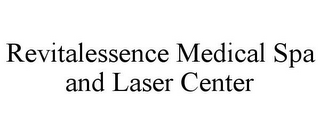 Revitalessence Medical Spa and Laser Center